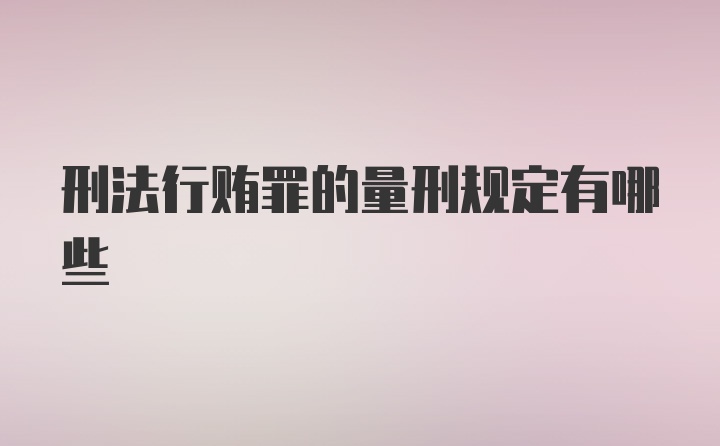 刑法行贿罪的量刑规定有哪些